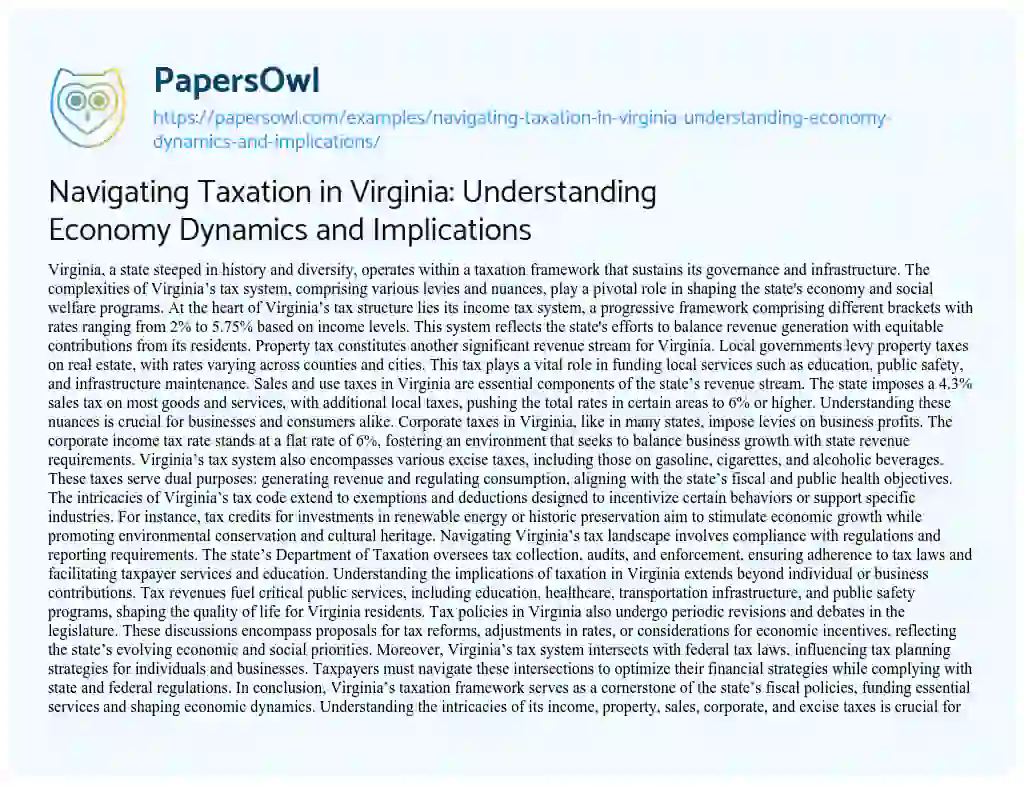 PapersOwl
https://papersowl.com/examples/navigating-taxation-in-virginia-understanding-economy-dynamics-and-implications/

Navigating Taxation in Virginia: Understanding Economy Dynamics and Implications

Virginia, a state steeped in history and diversity, operates within a taxation framework that sustains its governance and infrastructure. The complexities of Virginia's tax system, comprising various levies and nuances, play a pivotal role in shaping the state's economy and social welfare programs. At the heart of Virginia's tax structure lies its income tax system, a progressive framework comprising different brackets with rates ranging from 2% to 5.75% based on income levels. This system reflects the state's efforts to balance revenue generation with equitable contributions from its residents. Property tax constitutes another significant revenue stream for Virginia. Local governments levy property taxes on real estate, with rates varying across counties and cities. This tax plays a vital role in funding local services such as education, public safety, and infrastructure maintenance. Sales and use taxes in Virginia are essential components of the state's revenue stream. The state imposes a 4.3% sales tax on most goods and services, with additional local taxes, pushing the total rates in certain areas to 6% or higher. Understanding these nuances is crucial for businesses and consumers alike. Corporate taxes in Virginia, like in many states, impose levies on business profits. The corporate income tax rate stands at a flat rate of 6%, fostering an environment that seeks to balance business growth with state revenue requirements. Virginia's tax system also encompasses various excise taxes, including those on gasoline, cigarettes, and alcoholic beverages. These taxes serve dual purposes: generating revenue and regulating consumption, aligning with the state's fiscal and public health objectives. The intricacies of Virginia's tax code extend to exemptions and deductions designed to incentivize certain behaviors or support specific industries. For instance, tax credits for investments in renewable energy or historic preservation aim to stimulate economic growth while promoting environmental conservation and cultural heritage. Navigating Virginia's tax landscape involves compliance with regulations and reporting requirements. The state's Department of Taxation oversees tax collection, audits, and enforcement, ensuring adherence to tax laws and facilitating taxpayer services and education. Understanding the implications of taxation in Virginia extends beyond individual or business contributions. Tax revenues fuel critical public services, including education, healthcare, transportation infrastructure, and public safety programs, shaping the quality of life for Virginia residents. Tax policies in Virginia also undergo periodic revisions and debates in the legislature. These discussions encompass proposals for tax reforms, adjustments in rates, or considerations for economic incentives, reflecting the state's evolving economic and social priorities. Moreover, Virginia's tax system intersects with federal tax laws, influencing tax planning strategies for individuals and businesses. Taxpayers must navigate these intersections to optimize their financial strategies while complying with state and federal regulations. In conclusion, Virginia's taxation framework serves as a cornerstone of the state's fiscal policies, funding essential services and shaping economic dynamics. Understanding the intricacies of its income, property, sales, corporate, and excise taxes is crucial for